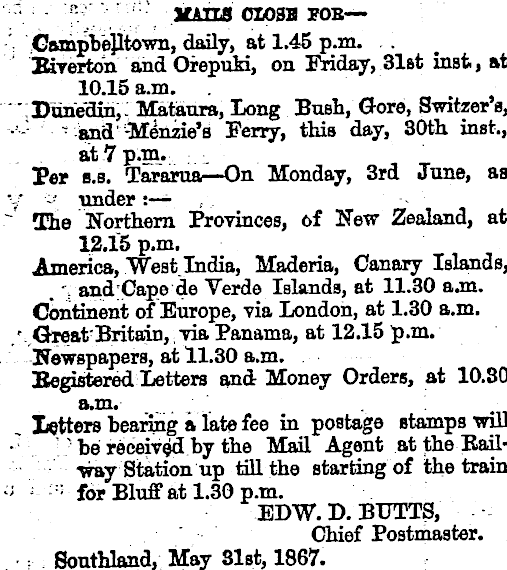 MAILS CLOSE FOR—

Campbelltown, daily, at 1.45 p.m.

Riverton and Orepuki, on Friday, 31st inst., at 10.15 a.m.

Dunedin, Mataura, Long Bush, Gore, Switzer's, and Menzie's Ferry, this day, 30th inst., at 7 p.m.

Per s.s. Tararua—On Monday, 3rd June, as under :—

The Northern Provinces, of New Zealand, at 12.15 p.m.

America, West India, Maderia, Canary Islands, and Cape de Verde Islands, at 11.30 a.m.

Continent of Europe, via London, at 1.30 a.m.

Great Britain, via Panama, at 12.15 p.m.

Newspapers, at 11.30 a.m.

Registered Letters and Money Orders, at 10.30 a.m.

Letters bearing a late fee in postage stamps will be received by the Mail Agent at the Railway Station up till the starting of the train for Bluff at 1.30 p.m.

EDW. D. BUTTS,
Chief Postmaster.

Southland, May 31st, 1867.